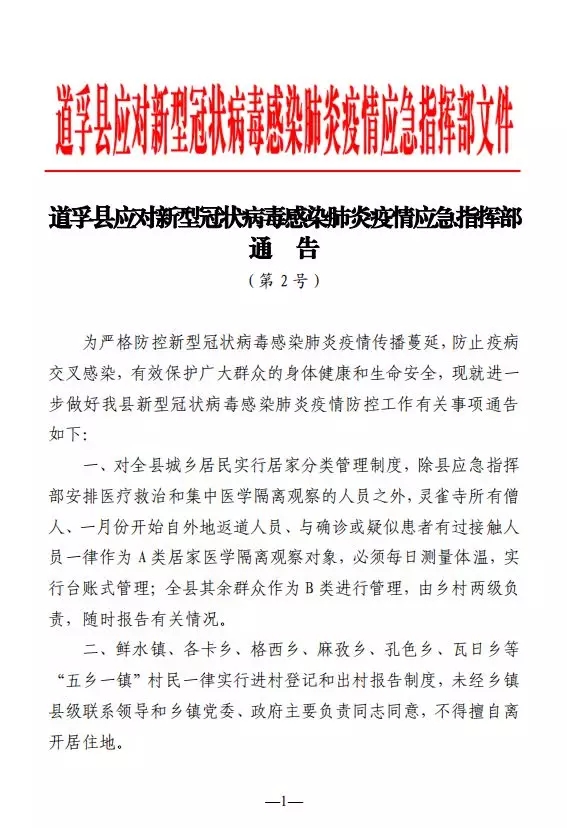 道孚县应对新型冠状病毒感染肺炎疫情应急指挥部文件

道孚县应对新型冠状病毒感染肺炎疫情应急指挥部
通 告
（第 2 号）

为严格防控新型冠状病毒感染肺炎疫情传播蔓延，防止疫病交叉感染，有效保护广大群众的身体健康和生命安全，现就进一步做好我县新型冠状病毒感染肺炎疫情防控工作有关事项通告如下：

一、对全县城乡居民实行居家分类管理制度，除县应急指挥部安排医疗救治和集中医学隔离观察的人员之外，灵雀寺所有僧人、一月份开始自外地返道人员、与确诊或疑似患者有过接触人员一律作为 A 类居家医学隔离观察对象，必须每日测量体温，实行台账式管理；全县其余群众作为 B 类进行管理，由乡村两级负责，随时报告有关情况。

二、鲜水镇、各卡乡、格西乡、麻孜乡、孔色乡、瓦日乡等“五乡一镇”村民一律实行进村登记和出村报告制度，未经乡镇县级联系领导和乡镇党委、政府主要负责同志同意，不得擅自离开居住地。

—1—